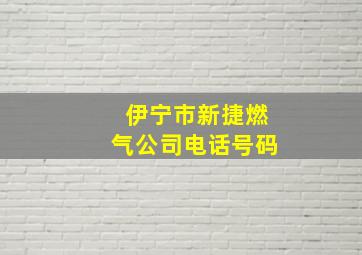 伊宁市新捷燃气公司电话号码